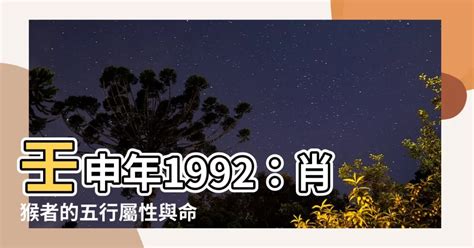 壬申年1992：肖猴者的五行屬性與命